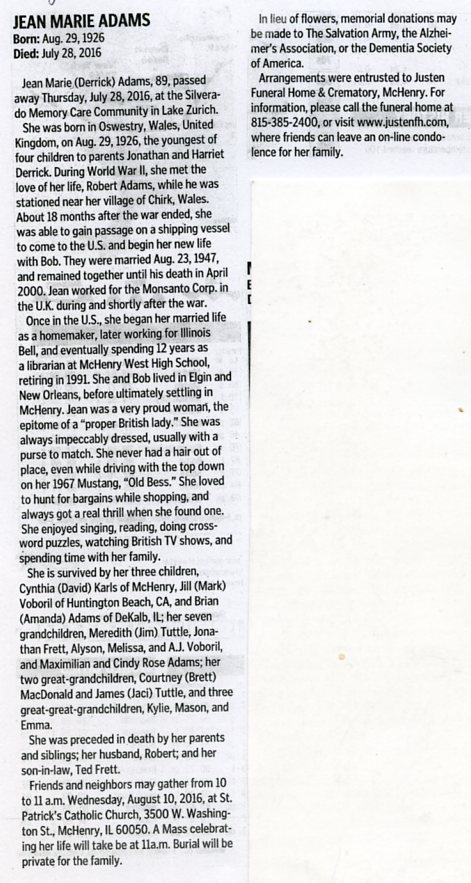 JEAN MARIE ADAMS
Born: Aug. 29, 1926
Died: July 28, 2016

Jean Marie (Derrick) Adams, 89, passed away Thursday, July 28, 2016, at the Silverado Memory Care Community in Lake Zurich.

She was born in Oswestry, Wales, United Kingdom, on Aug. 29, 1926, the youngest of four children to parents Jonathan and Harriet Derrick. During World War II, she met the love of her life, Robert Adams, while he was stationed near her village of Chirk, Wales. About 18 months after the war ended, she was able to gain passage on a shipping vessel to come to the U.S. and begin her new life with Bob. They were married Aug. 23, 1947, and remained together until his death in April 2000. Jean worked for the Monsanto Corp. in the U.K. during and shortly after the war.

Once in the U.S., she began her married life as a homemaker, later working for Illinois Bell, and eventually spending 12 years as a librarian at McHenry West High School, retiring in 1991. She and Bob lived in Elgin and New Orleans, before ultimately settling in McHenry. Jean was a very proud woman, the epitome of a "proper British lady." She was always impeccably dressed, usually with a purse to match. She never had a hair out of place, even while driving with the top down on her 1967 Mustang, "Old Bess." She loved to hunt for bargains while shopping, and always got a real thrill when she found one. She enjoyed singing, reading, doing crossword puzzles, watching British TV shows, and spending time with her family.

She is survived by her three children, Cynthia (David) Karls of McHenry, Jill (Mark) Voboril of Huntington Beach, CA, and Brian (Amanda) Adams of DeKalb, IL; her seven grandchildren, Meredith (Jim) Tuttle, Jonathan Frett, Alyson, Melissa, and A.J. Voboril, and Maximilian and Cindy Rose Adams; her two great-grandchildren, Courtney (Brett) MacDonald and James (Jaci) Tuttle, and three great-great-grandchildren, Kylie, Mason, and Emma.

She was preceded in death by her parents and siblings; her husband, Robert; and her son-in-law, Ted Frett.

Friends and neighbors may gather from 10 to 11 a.m. Wednesday, August 10, 2016, at St. Patrick's Catholic Church, 3500 W. Washington St., McHenry, IL 60050. A Mass celebrating her life will take be at 11a.m. Burial will be private for the family.

In lieu of flowers, memorial donations may be made to The Salvation Army, the Alzheimer's Association, or the Dementia Society of America.

Arrangements were entrusted to Justen Funeral Home & Crematory, McHenry. For information, please call the funeral home at 815-385-2400, or visit www.justenfh.com, where friends can leave an on-line condolence for her family.